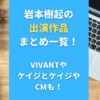 岩本樹起の
出演作品
まとめ一覧！

VIVANTや
ケイジとケイジや
CMも！